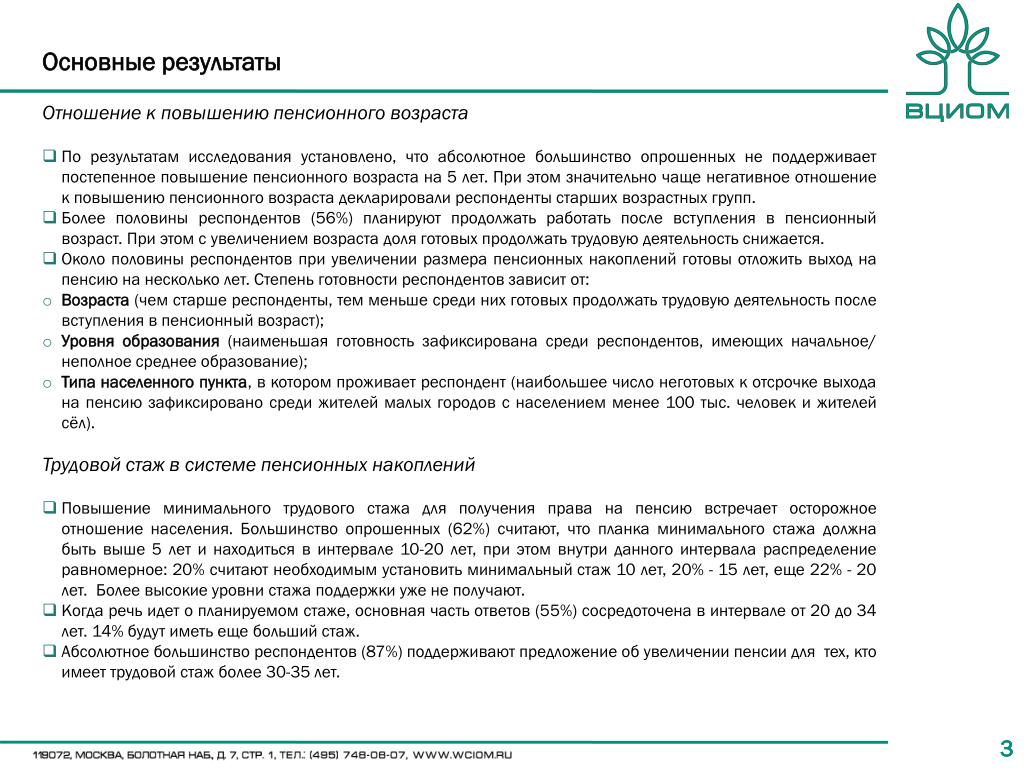 Основные результаты

ВЦИОМ

Отношение к повышению пенсионного возраста

❑ По результатам исследования установлено, что абсолютное большинство опрошенных не поддерживает постепенное повышение пенсионного возраста на 5 лет. При этом значительно чаще негативное отношение к повышению пенсионного возраста декларировали респонденты старших возрастных групп.
❑ Более половины респондентов (56%) планируют продолжать работать после вступления в пенсионный возраст. При этом с увеличением возраста доля готовых продолжать трудовую деятельность снижается.
❑ Около половины респондентов при увеличении размера пенсионных накоплений готовы отложить выход на пенсию на несколько лет. Степень готовности респондентов зависит от:
o Возраста (чем старше респонденты, тем меньше среди них готовых продолжать трудовую деятельность после вступления в пенсионный возраст);
o Уровня образования (наименьшая готовность зафиксирована среди респондентов, имеющих начальное/ неполное среднее образование);
o Типа населенного пункта, в котором проживает респондент (наибольшее число неготовых к отсрочке выхода на пенсию зафиксировано среди жителей малых городов с населением менее 100 тыс. человек и жителей сёл).

Трудовой стаж в системе пенсионных накоплений

❑ Повышение минимального трудового стажа для получения права на пенсию встречает осторожное отношение населения. Большинство опрошенных (62%) считают, что планка минимального стажа должна быть выше 5 лет и находиться в интервале 10-20 лет, при этом внутри данного интервала распределение равномерное: 20% считают необходимым установить минимальный стаж 10 лет, 20% - 15 лет, еще 22% - 20 лет. Более высокие уровни стажа поддержки уже не получают.
❑ Когда речь идет о планируемом стаже, основная часть ответов (55%) сосредоточена в интервале от 20 до 34 лет. 14% будут иметь еще больший стаж.
❑ Абсолютное большинство респондентов (87%) поддерживают предложение об увеличении пенсии для тех, кто имеет трудовой стаж более 30-35 лет.

119072, МОСКВА, БОЛОТНАЯ НАБ, Д 7, СТР. 1, ТЕЛ.: (495) 748-08-07, WWW.WCIOM.RU

3